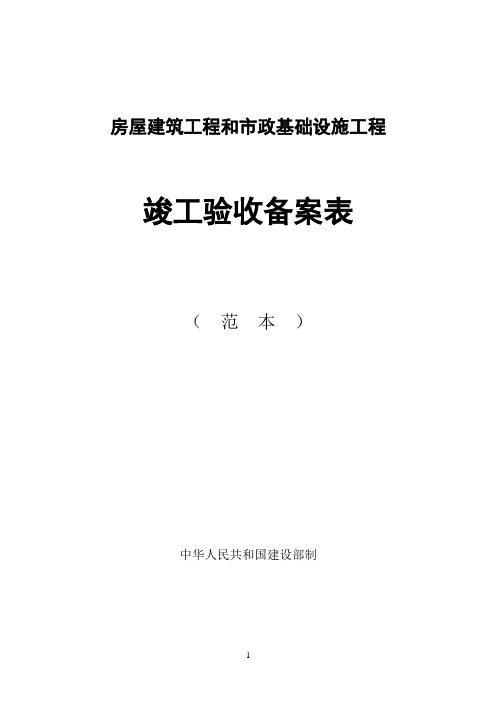 房屋建筑工程和市政基础设施工程

竣工验收备案表

（ 范 本 ）

中华人民共和国建设部制

1